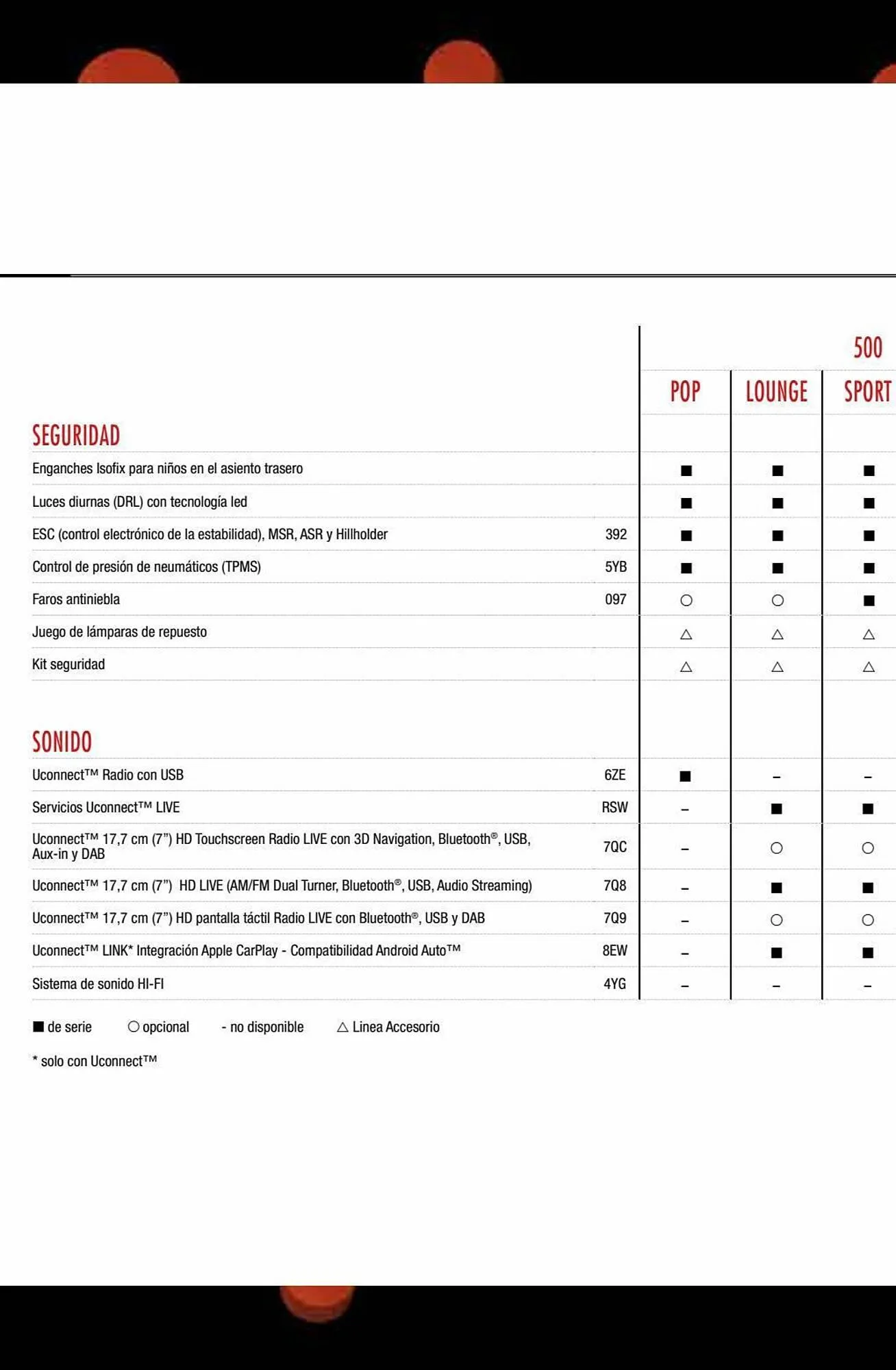 500

| | | POP | LOUNGE | SPORT |
|---|---|---|---|---|
| **SEGURIDAD** | | | | |
| Enganches Isofix para niños en el asiento trasero | | ■ | ■ | ■ |
| Luces diurnas (DRL) con tecnología led | | ■ | ■ | ■ |
| ESC (control electrónico de la estabilidad), MSR, ASR y Hillholder | 392 | ■ | ■ | ■ |
| Control de presión de neumáticos (TPMS) | 5YB | ■ | ■ | ■ |
| Faros antiniebla | 097 | ○ | ○ | ■ |
| Juego de lámparas de repuesto | | △ | △ | △ |
| Kit seguridad | | △ | △ | △ |
| **SONIDO** | | | | |
| Uconnect™ Radio con USB | 6ZE | ■ | – | – |
| Servicios Uconnect™ LIVE | RSW | – | ■ | ■ |
| Uconnect™ 17,7 cm (7") HD Touchscreen Radio LIVE con 3D Navigation, Bluetooth®, USB, Aux-in y DAB | 7QC | – | ○ | ○ |
| Uconnect™ 17,7 cm (7") HD LIVE (AM/FM Dual Turner, Bluetooth®, USB, Audio Streaming) | 7Q8 | – | ■ | ■ |
| Uconnect™ 17,7 cm (7") HD pantalla táctil Radio LIVE con Bluetooth®, USB y DAB | 7Q9 | – | ○ | ○ |
| Uconnect™ LINK* Integración Apple CarPlay - Compatibilidad Android Auto™ | 8EW | – | ■ | ■ |
| Sistema de sonido HI-FI | 4YG | – | – | – |

■ de serie ○ opcional - no disponible △ Linea Accesorio

* solo con Uconnect™